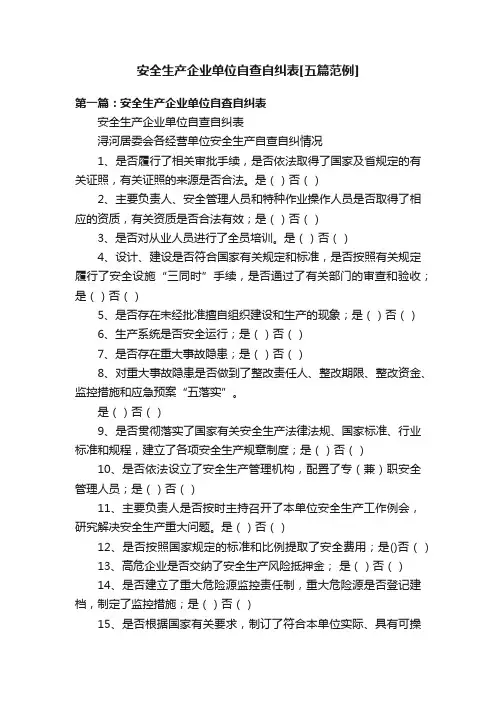 安全生产企业单位自查自纠表[五篇范例]

第一篇：安全生产企业单位自查自纠表

安全生产企业单位自查自纠表

浔河居委会各经营单位安全生产自查自纠情况

1、是否履行了相关审批手续，是否依法取得了国家及省规定的有关证照，有关证照的来源是否合法。是（ ）否（ ）

2、主要负责人、安全管理人员和特种作业操作人员是否取得了相应的资质，有关资质是否合法有效；是（ ）否（ ）

3、是否对从业人员进行了全员培训。是（ ）否（ ）

4、设计、建设是否符合国家有关规定和标准，是否按照有关规定履行了安全设施“三同时”手续，是否通过了有关部门的审查和验收；是（ ）否（ ）

5、是否存在未经批准擅自组织建设和生产的现象；是（ ）否（ ）

6、生产系统是否安全运行；是（ ）否（ ）

7、是否存在重大事故隐患；是（ ）否（ ）

8、对重大事故隐患是否做到了整改责任人、整改期限、整改资金、监控措施和应急预案“五落实”。

是（ ）否（ ）

9、是否贯彻落实了国家有关安全生产法律法规、国家标准、行业标准和规程，建立了各项安全生产规章制度；是（ ）否（ ）

10、是否依法设立了安全生产管理机构，配置了专（兼）职安全管理人员；是（ ）否（ ）

11、主要负责人是否按时主持召开了本单位安全生产工作例会，研究解决安全生产重大问题。是（ ）否（ ）

12、是否按照国家规定的标准和比例提取了安全费用；是()否（ ）

13、高危企业是否交纳了安全生产风险抵押金； 是（ ）否（ ）

14、是否建立了重大危险源监控责任制，重大危险源是否登记建档，制定了监控措施；是（ ）否（ ）

15、是否根据国家有关要求，制订了符合本单位实际、具有可操